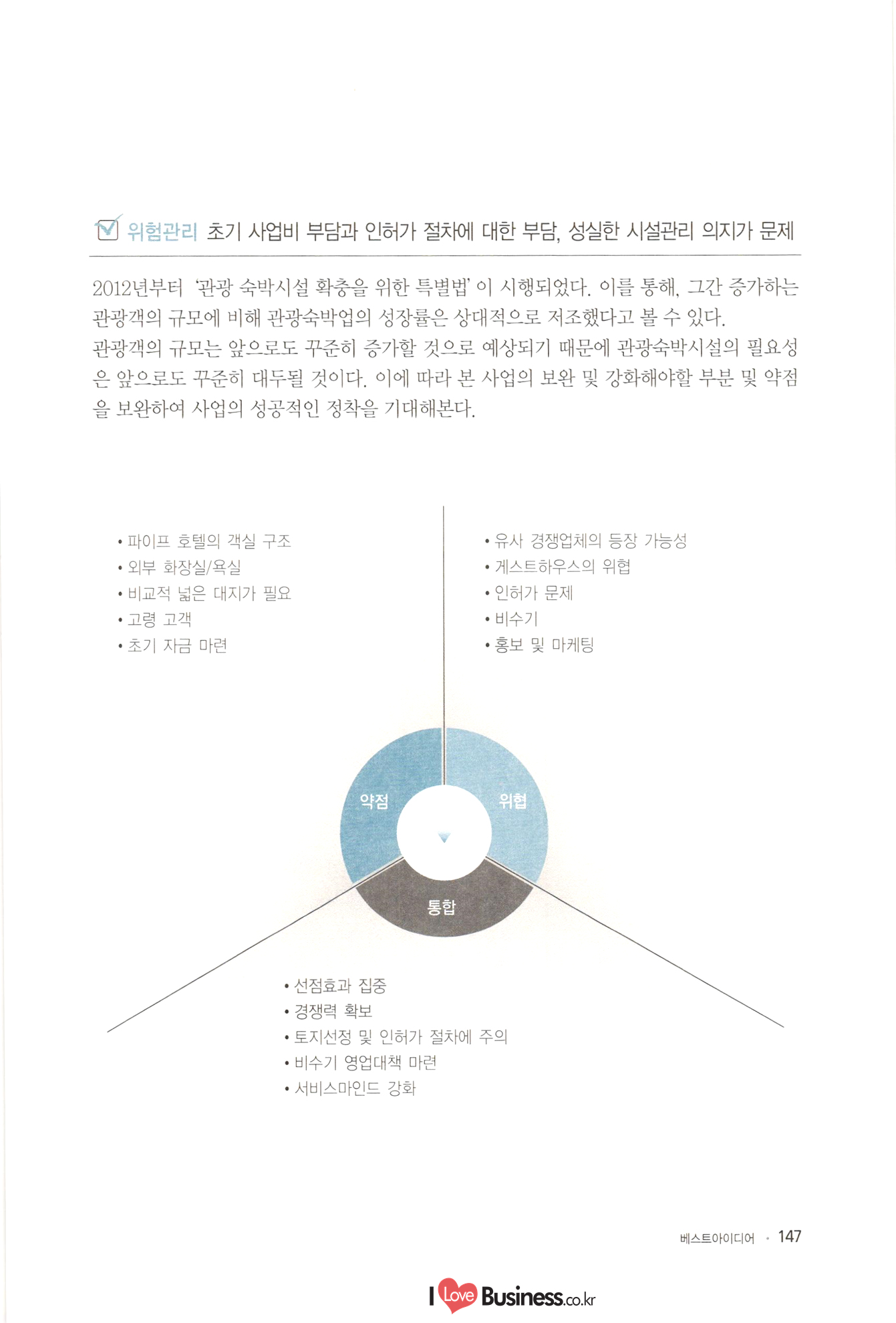 위험관리 초기 사업비 부담과 인허가 절차에 대한 부담, 성실한 시설관리 의지가 문제

2012년부터 '관광 숙박시설 확충을 위한 특별법' 이 시행되었다. 이를 통해, 그간 증가하는 관광객의 규모에 비해 관광숙박업의 성장률은 상대적으로 저조했다고 볼 수 있다.
관광객의 규모는 앞으로도 꾸준히 증가할 것으로 예상되기 때문에 관광숙박시설의 필요성은 앞으로도 꾸준히 대두될 것이다. 이에 따라 본 사업의 보완 및 강화해야할 부분 및 약점을 보완하여 사업의 성공적인 정착을 기대해본다.

• 파이프 호텔의 객실 구조
• 외부 화장실/욕실
• 비교적 넓은 대지가 필요
• 고령 고객
• 초기 자금 마련

• 유사 경쟁업체의 등장 가능성
• 게스트하우스의 위협
• 인허가 문제
• 비수기
• 홍보 및 마케팅

약점

위협

통합

• 선점효과 집중
• 경쟁력 확보
• 토지선정 및 인허가 절차에 주의
• 비수기 영업대책 마련
• 서비스마인드 강화

베스트아이디어 · 147

I Love Business.co.kr